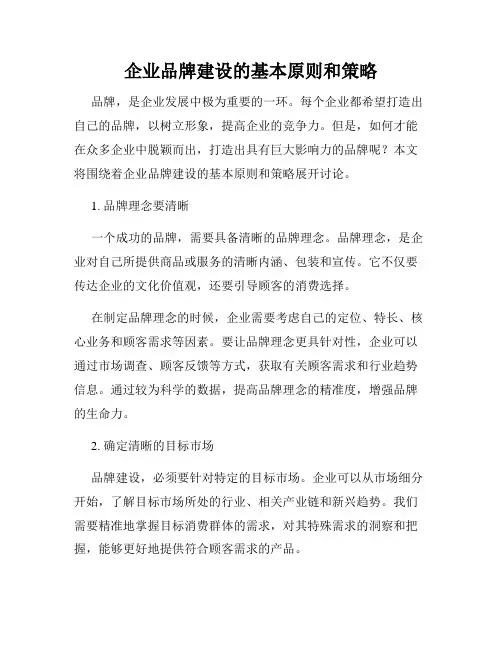 企业品牌建设的基本原则和策略

品牌，是企业发展中极为重要的一环。每个企业都希望打造出自己的品牌，以树立形象，提高企业的竞争力。但是，如何才能在众多企业中脱颖而出，打造出具有巨大影响力的品牌呢？本文将围绕着企业品牌建设的基本原则和策略展开讨论。

1. 品牌理念要清晰

一个成功的品牌，需要具备清晰的品牌理念。品牌理念，是企业对自己所提供商品或服务的清晰内涵、包装和宣传。它不仅要传达企业的文化价值观，还要引导顾客的消费选择。

在制定品牌理念的时候，企业需要考虑自己的定位、特长、核心业务和顾客需求等因素。要让品牌理念更具针对性，企业可以通过市场调查、顾客反馈等方式，获取有关顾客需求和行业趋势信息。通过较为科学的数据，提高品牌理念的精准度，增强品牌的生命力。

2. 确定清晰的目标市场

品牌建设，必须要针对特定的目标市场。企业可以从市场细分开始，了解目标市场所处的行业、相关产业链和新兴趋势。我们需要精准地掌握目标消费群体的需求，对其特殊需求的洞察和把握，能够更好地提供符合顾客需求的产品。